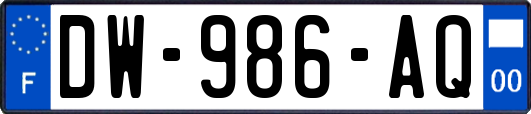 F
DW-986-AQ
00